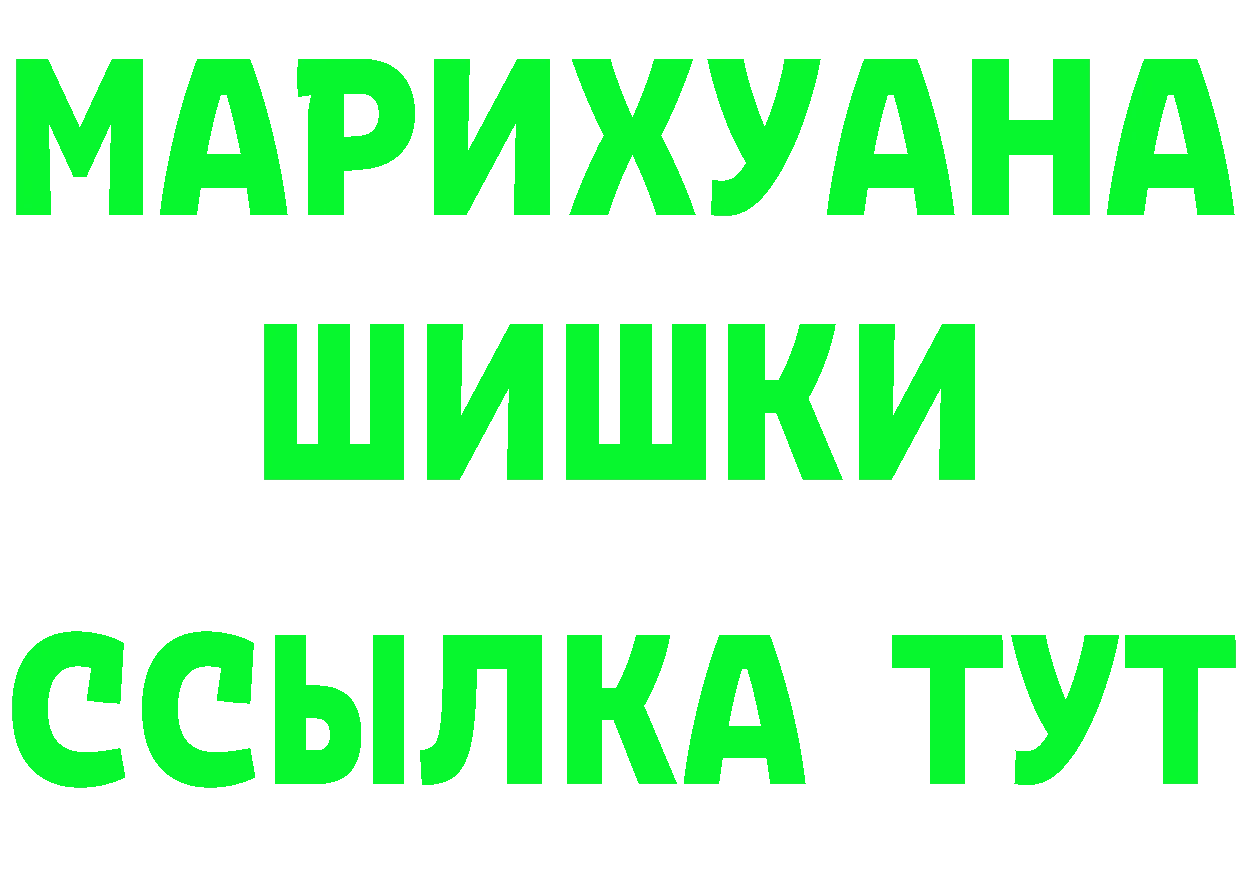 МАРИХУАНА
ШИШКИ
ССЫЛКА ТУТ